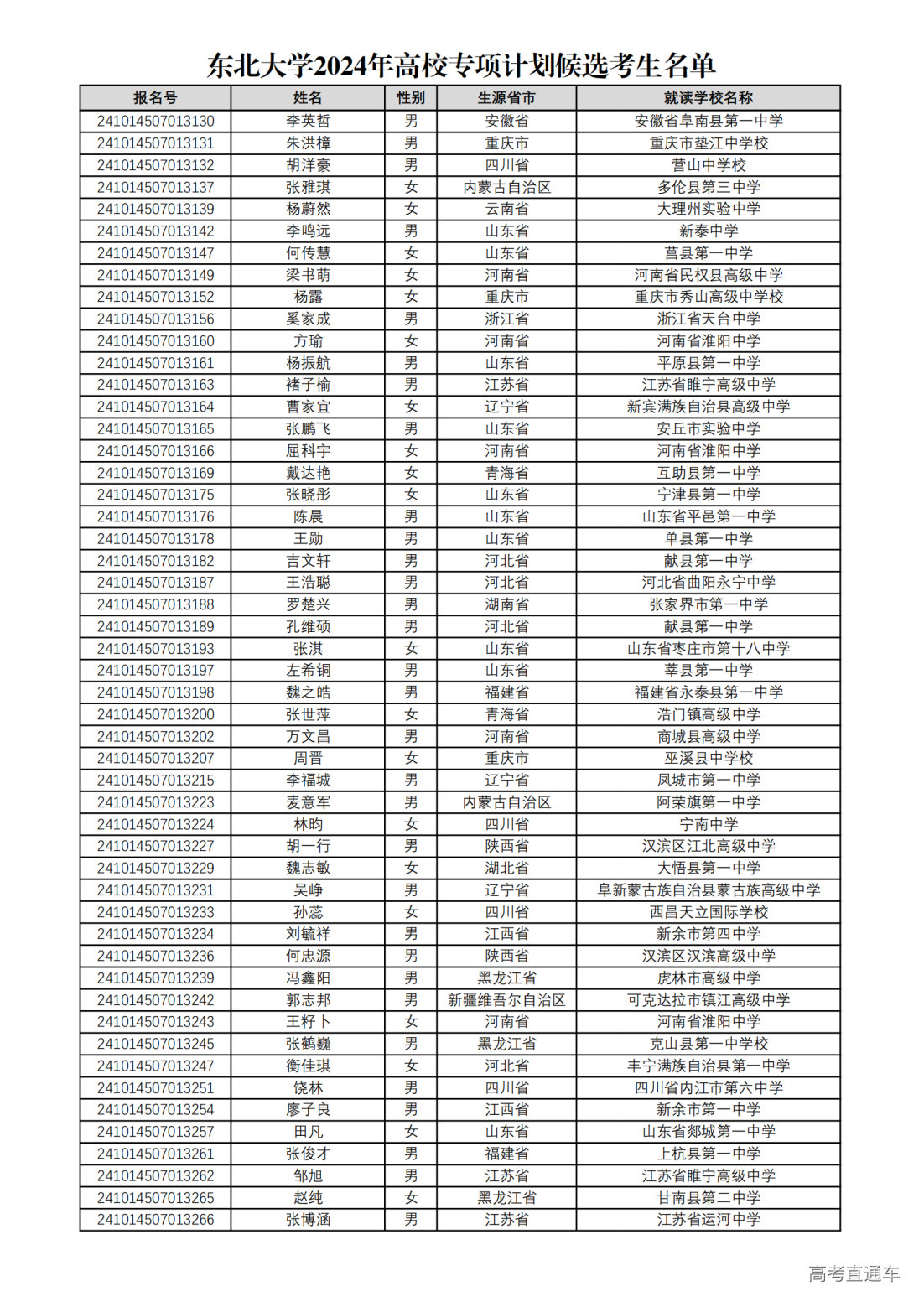 东北大学2024年高校专项计划候选考生名单

| 报名号 | 姓名 | 性别 | 生源省市 | 就读学校名称 |
|---|---|---|---|---|
| 241014507013130 | 李英哲 | 男 | 安徽省 | 安徽省阜南县第一中学 |
| 241014507013131 | 朱洪樟 | 男 | 重庆市 | 重庆市垫江中学校 |
| 241014507013132 | 胡洋豪 | 男 | 四川省 | 营山中学校 |
| 241014507013137 | 张雅琪 | 女 | 内蒙古自治区 | 多伦县第三中学 |
| 241014507013139 | 杨蔚然 | 女 | 云南省 | 大理州实验中学 |
| 241014507013142 | 李鸣远 | 男 | 山东省 | 新泰中学 |
| 241014507013147 | 何传慧 | 女 | 山东省 | 莒县第一中学 |
| 241014507013149 | 梁书萌 | 女 | 河南省 | 河南省民权县高级中学 |
| 241014507013152 | 杨露 | 女 | 重庆市 | 重庆市秀山高级中学校 |
| 241014507013156 | 奚家成 | 男 | 浙江省 | 浙江省天台中学 |
| 241014507013160 | 方瑜 | 女 | 河南省 | 河南省淮阳中学 |
| 241014507013161 | 杨振航 | 男 | 山东省 | 平原县第一中学 |
| 241014507013163 | 褚子榆 | 男 | 江苏省 | 江苏省睢宁高级中学 |
| 241014507013164 | 曹家宜 | 女 | 辽宁省 | 新宾满族自治县高级中学 |
| 241014507013165 | 张鹏飞 | 男 | 山东省 | 安丘市实验中学 |
| 241014507013166 | 屈科宇 | 女 | 河南省 | 河南省淮阳中学 |
| 241014507013169 | 戴达艳 | 女 | 青海省 | 互助县第一中学 |
| 241014507013175 | 张晓彤 | 女 | 山东省 | 宁津县第一中学 |
| 241014507013176 | 陈晨 | 男 | 山东省 | 山东省平邑第一中学 |
| 241014507013178 | 王勋 | 男 | 山东省 | 单县第一中学 |
| 241014507013182 | 吉文轩 | 男 | 河北省 | 献县第一中学 |
| 241014507013187 | 王浩聪 | 男 | 河北省 | 河北省曲阳永宁中学 |
| 241014507013188 | 罗楚兴 | 男 | 湖南省 | 张家界市第一中学 |
| 241014507013189 | 孔维硕 | 男 | 河北省 | 献县第一中学 |
| 241014507013193 | 张淇 | 女 | 山东省 | 山东省枣庄市第十八中学 |
| 241014507013197 | 左希铜 | 男 | 山东省 | 莘县第一中学 |
| 241014507013198 | 魏之皓 | 男 | 福建省 | 福建省永泰县第一中学 |
| 241014507013200 | 张世萍 | 女 | 青海省 | 浩门镇高级中学 |
| 241014507013202 | 万文昌 | 男 | 河南省 | 商城县高级中学 |
| 241014507013207 | 周晋 | 女 | 重庆市 | 巫溪县中学校 |
| 241014507013215 | 李福城 | 男 | 辽宁省 | 凤城市第一中学 |
| 241014507013223 | 麦意军 | 男 | 内蒙古自治区 | 阿荣旗第一中学 |
| 241014507013224 | 林昀 | 女 | 四川省 | 宁南中学 |
| 241014507013227 | 胡一行 | 男 | 陕西省 | 汉滨区江北高级中学 |
| 241014507013229 | 魏志敏 | 女 | 湖北省 | 大悟县第一中学 |
| 241014507013231 | 吴峥 | 男 | 辽宁省 | 阜新蒙古族自治县蒙古族高级中学 |
| 241014507013233 | 孙蕊 | 女 | 四川省 | 西昌天立国际学校 |
| 241014507013234 | 刘毓祥 | 男 | 江西省 | 新余市第四中学 |
| 241014507013236 | 何忠源 | 男 | 陕西省 | 汉滨区汉滨高级中学 |
| 241014507013239 | 冯鑫阳 | 男 | 黑龙江省 | 虎林市高级中学 |
| 241014507013242 | 郭志邦 | 男 | 新疆维吾尔自治区 | 可克达拉市镇江高级中学 |
| 241014507013243 | 王籽卜 | 女 | 河南省 | 河南省淮阳中学 |
| 241014507013245 | 张鹤巍 | 男 | 黑龙江省 | 克山县第一中学校 |
| 241014507013247 | 衡佳琪 | 女 | 河北省 | 丰宁满族自治县第一中学 |
| 241014507013251 | 饶林 | 男 | 四川省 | 四川省内江市第六中学 |
| 241014507013254 | 廖子良 | 男 | 江西省 | 新余市第一中学 |
| 241014507013257 | 田凡 | 女 | 山东省 | 山东省郯城第一中学 |
| 241014507013261 | 张俊才 | 男 | 福建省 | 上杭县第一中学 |
| 241014507013262 | 邹旭 | 男 | 江苏省 | 江苏省睢宁高级中学 |
| 241014507013265 | 赵纯 | 女 | 黑龙江省 | 甘南县第二中学 |
| 241014507013266 | 张博涵 | 男 | 江苏省 | 江苏省运河中学 |

高考直通车